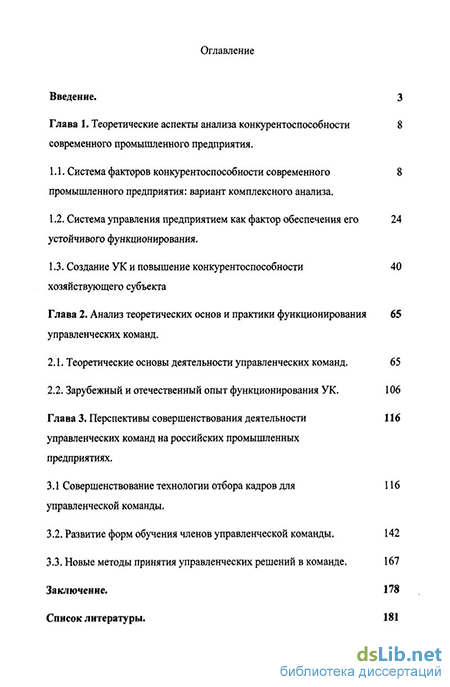 Оглавление

Введение. 3

Глава 1. Теоретические аспекты анализа конкурентоспособности современного промышленного предприятия. 8

1.1. Система факторов конкурентоспособности современного промышленного предприятия: вариант комплексного анализа. 8

1.2. Система управления предприятием как фактор обеспечения его устойчивого функционирования. 24

1.3. Создание УК и повышение конкурентоспособности хозяйствующего субъекта 40

Глава 2. Анализ теоретических основ и практики функционирования управленческих команд. 65

2.1. Теоретические основы деятельности управленческих команд. 65

2.2. Зарубежный и отечественный опыт функционирования УК. 106

Глава 3. Перспективы совершенствования деятельности управленческих команд на российских промышленных предприятиях. 116

3.1 Совершенствование технологии отбора кадров для управленческой команды. 116

3.2. Развитие форм обучения членов управленческой команды. 142

3.3. Новые методы принятия управленческих решений в команде. 167

Заключение. 178

Список литературы. 181

dsLib.net
библиотека диссертаций